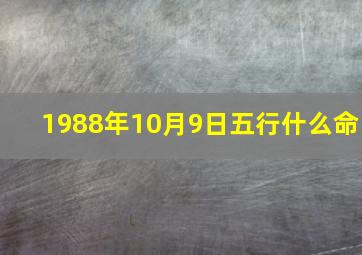 1988年10月9日五行什么命